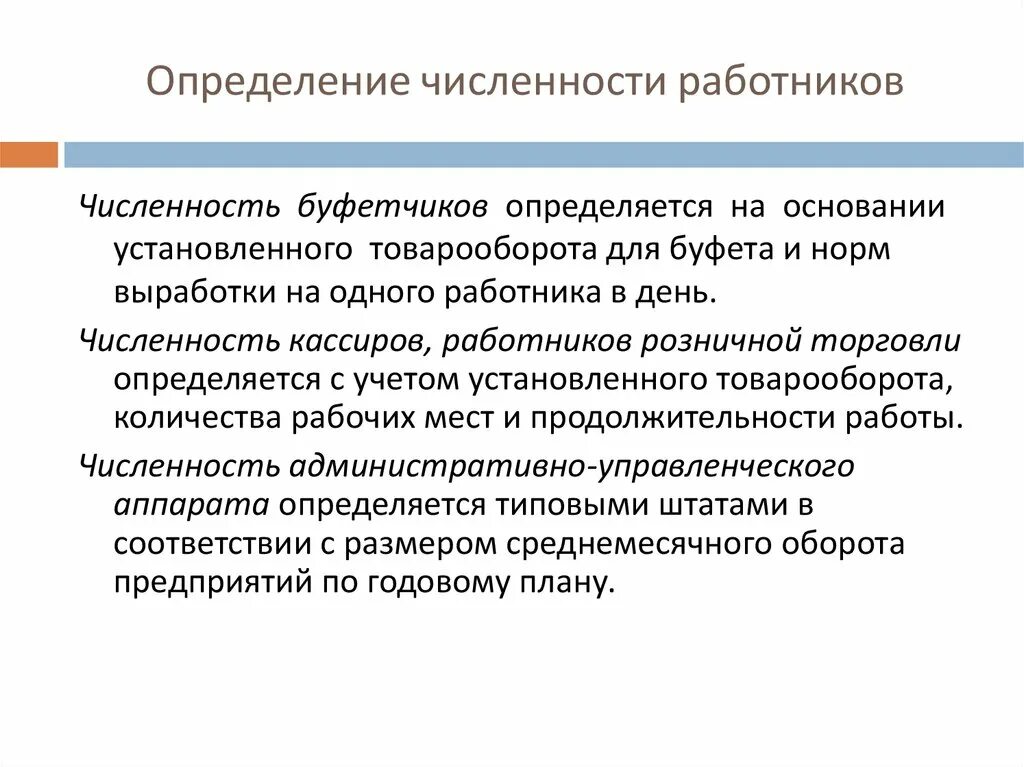 Определение численности работников

Численность буфетчиков определяется на основании установленного товарооборота для буфета и норм выработки на одного работника в день.

Численность кассиров, работников розничной торговли определяется с учетом установленного товарооборота, количества рабочих мест и продолжительности работы.

Численность административно-управленческого аппарата определяется типовыми штатами в соответствии с размером среднемесячного оборота предприятий по годовому плану.